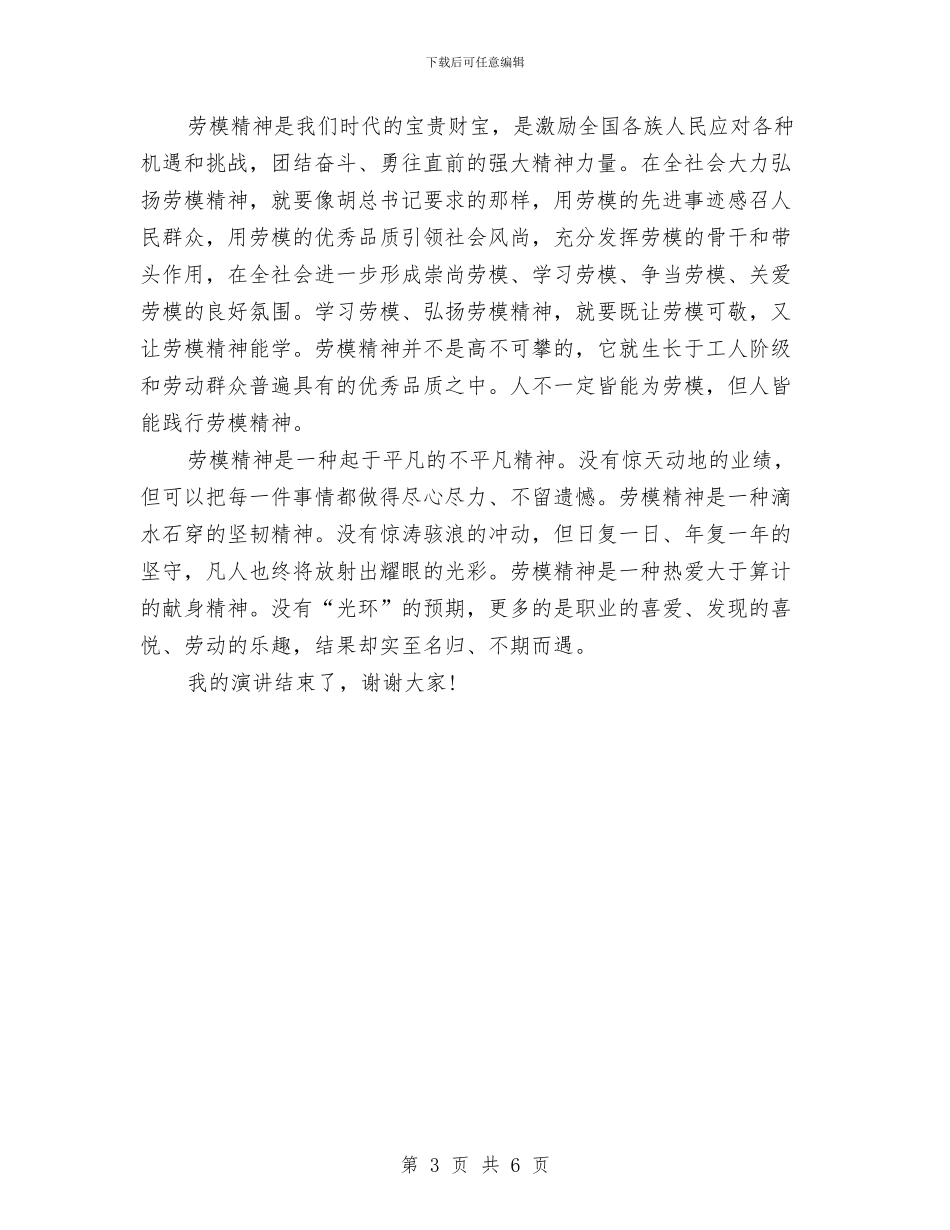 下载后可任意编辑

劳模精神是我们时代的宝贵财宝，是激励全国各族人民应对各种机遇和挑战，团结奋斗、勇往直前的强大精神力量。在全社会大力弘扬劳模精神，就要像胡总书记要求的那样，用劳模的先进事迹感召人民群众，用劳模的优秀品质引领社会风尚，充分发挥劳模的骨干和带头作用，在全社会进一步形成崇尚劳模、学习劳模、争当劳模、关爱劳模的良好氛围。学习劳模、弘扬劳模精神，就要既让劳模可敬，又让劳模精神能学。劳模精神并不是高不可攀的，它就生长于工人阶级和劳动群众普遍具有的优秀品质之中。人不一定皆能为劳模，但人皆能践行劳模精神。

劳模精神是一种起于平凡的不平凡精神。没有惊天动地的业绩，但可以把每一件事情都做得尽心尽力、不留遗憾。劳模精神是一种滴水石穿的坚韧精神。没有惊涛骇浪的冲动，但日复一日、年复一年的坚守，凡人也终将放射出耀眼的光彩。劳模精神是一种热爱大于算计的献身精神。没有“光环”的预期，更多的是职业的喜爱、发现的喜悦、劳动的乐趣，结果却实至名归、不期而遇。

我的演讲结束了，谢谢大家!

第 3 页 共 6 页